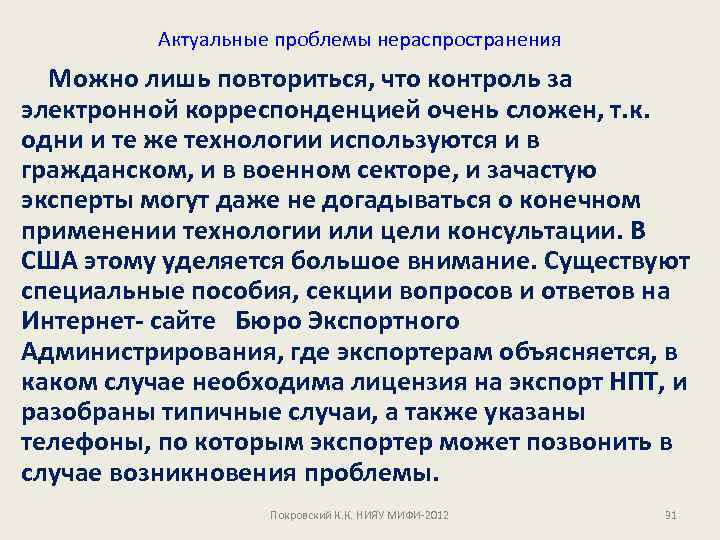 Актуальные проблемы нераспространения

Можно лишь повториться, что контроль за электронной корреспонденцией очень сложен, т.к. одни и те же технологии используются и в гражданском, и в военном секторе, и зачастую эксперты могут даже не догадываться о конечном применении технологии или цели консультации. В США этому уделяется большое внимание. Существуют специальные пособия, секции вопросов и ответов на Интернет- сайте Бюро Экспортного Администрирования, где экспортерам объясняется, в каком случае необходима лицензия на экспорт НПТ, и разобраны типичные случаи, а также указаны телефоны, по которым экспортер может позвонить в случае возникновения проблемы.

Покровский К.К. НИЯУ МИФИ-2012

91